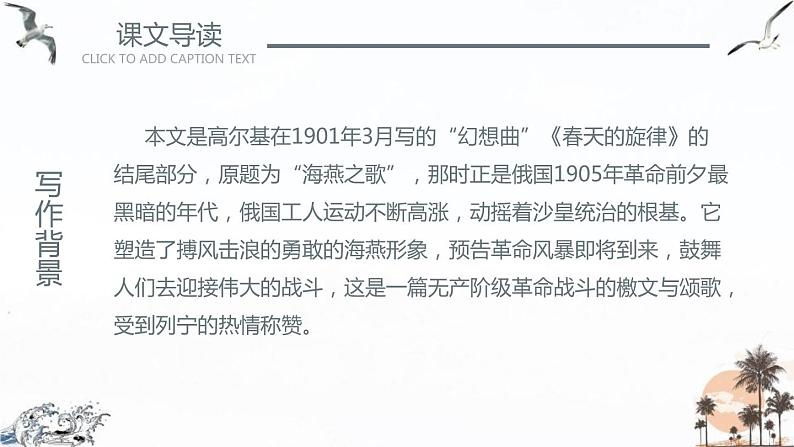 课文导读
CLICK TO ADD CAPTION TEXT

写作背景

本文是高尔基在1901年3月写的“幻想曲”《春天的旋律》的结尾部分，原题为“海燕之歌”，那时正是俄国1905年革命前夕最黑暗的年代，俄国工人运动不断高涨，动摇着沙皇统治的根基。它塑造了搏风击浪的勇敢的海燕形象，预告革命风暴即将到来，鼓舞人们去迎接伟大的战斗，这是一篇无产阶级革命战斗的檄文与颂歌，受到列宁的热情称赞。